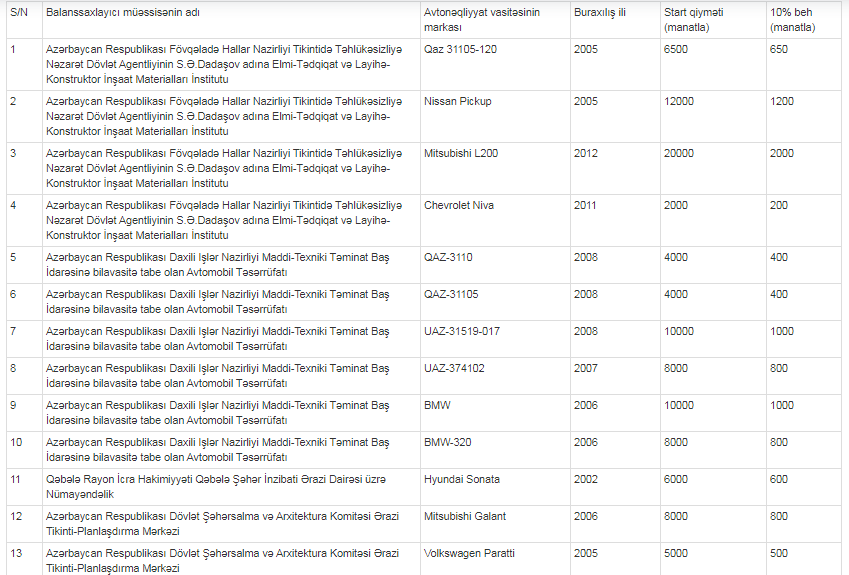 | S/N | Balanssaxlayıcı müəssisənin adı | Avtonəqliyyat vasitəsinin markası | Buraxılış ili | Start qiyməti (manatla) | 10% beh (manatla) |
|---|---|---|---|---|---|
| 1 | Azərbaycan Respublikası Fövqəladə Hallar Nazirliyi Tikintidə Təhlükəsizliyə Nəzarət Dövlət Agentliyinin S.Ə.Dadaşov adına Elmi-Tədqiqat və Layihə-Konstruktor İnşaat Materialları İnstitutu | Qaz 31105-120 | 2005 | 6500 | 650 |
| 2 | Azərbaycan Respublikası Fövqəladə Hallar Nazirliyi Tikintidə Təhlükəsizliyə Nəzarət Dövlət Agentliyinin S.Ə.Dadaşov adına Elmi-Tədqiqat və Layihə-Konstruktor İnşaat Materialları İnstitutu | Nissan Pickup | 2005 | 12000 | 1200 |
| 3 | Azərbaycan Respublikası Fövqəladə Hallar Nazirliyi Tikintidə Təhlükəsizliyə Nəzarət Dövlət Agentliyinin S.Ə.Dadaşov adına Elmi-Tədqiqat və Layihə-Konstruktor İnşaat Materialları İnstitutu | Mitsubishi L200 | 2012 | 20000 | 2000 |
| 4 | Azərbaycan Respublikası Fövqəladə Hallar Nazirliyi Tikintidə Təhlükəsizliyə Nəzarət Dövlət Agentliyinin S.Ə.Dadaşov adına Elmi-Tədqiqat və Layihə-Konstruktor İnşaat Materialları İnstitutu | Chevrolet Niva | 2011 | 2000 | 200 |
| 5 | Azərbaycan Respublikası Daxili İşlər Nazirliyi Maddi-Texniki Təminat Baş İdarəsinə bilavasitə tabe olan Avtomobil Təsərrüfatı | QAZ-3110 | 2008 | 4000 | 400 |
| 6 | Azərbaycan Respublikası Daxili İşlər Nazirliyi Maddi-Texniki Təminat Baş İdarəsinə bilavasitə tabe olan Avtomobil Təsərrüfatı | QAZ-31105 | 2008 | 4000 | 400 |
| 7 | Azərbaycan Respublikası Daxili İşlər Nazirliyi Maddi-Texniki Təminat Baş İdarəsinə bilavasitə tabe olan Avtomobil Təsərrüfatı | UAZ-31519-017 | 2008 | 10000 | 1000 |
| 8 | Azərbaycan Respublikası Daxili İşlər Nazirliyi Maddi-Texniki Təminat Baş İdarəsinə bilavasitə tabe olan Avtomobil Təsərrüfatı | UAZ-374102 | 2007 | 8000 | 800 |
| 9 | Azərbaycan Respublikası Daxili İşlər Nazirliyi Maddi-Texniki Təminat Baş İdarəsinə bilavasitə tabe olan Avtomobil Təsərrüfatı | BMW | 2006 | 10000 | 1000 |
| 10 | Azərbaycan Respublikası Daxili İşlər Nazirliyi Maddi-Texniki Təminat Baş İdarəsinə bilavasitə tabe olan Avtomobil Təsərrüfatı | BMW-320 | 2006 | 8000 | 800 |
| 11 | Qəbələ Rayon İcra Hakimiyyəti Qəbələ Şəhər İnzibati Ərazi Dairəsi üzrə Nümayəndəlik | Hyundai Sonata | 2002 | 6000 | 600 |
| 12 | Azərbaycan Respublikası Dövlət Şəhərsalma və Arxitektura Komitəsi Ərazi Tikinti-Planlaşdırma Mərkəzi | Mitsubishi Galant | 2006 | 8000 | 800 |
| 13 | Azərbaycan Respublikası Dövlət Şəhərsalma və Arxitektura Komitəsi Ərazi Tikinti-Planlaşdırma Mərkəzi | Volkswagen Paratti | 2005 | 5000 | 500 |